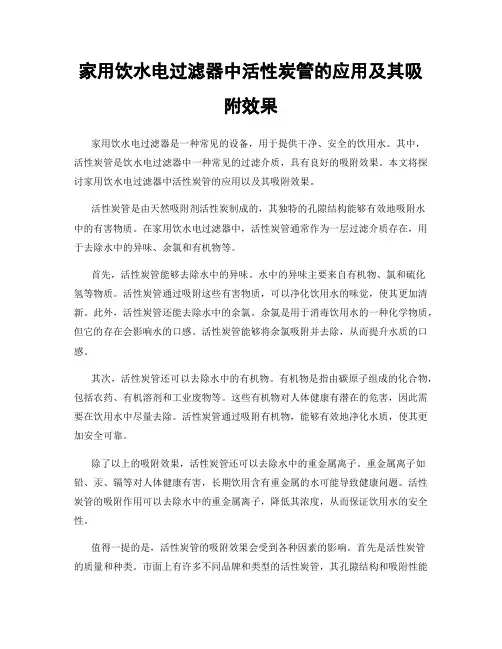 家用饮水电过滤器中活性炭管的应用及其吸附效果

家用饮水电过滤器是一种常见的设备，用于提供干净、安全的饮用水。其中，活性炭管是饮水电过滤器中一种常见的过滤介质，具有良好的吸附效果。本文将探讨家用饮水电过滤器中活性炭管的应用以及其吸附效果。

活性炭管是由天然吸附剂活性炭制成的，其独特的孔隙结构能够有效地吸附水中的有害物质。在家用饮水电过滤器中，活性炭管通常作为一层过滤介质存在，用于去除水中的异味、余氯和有机物等。

首先，活性炭管能够去除水中的异味。水中的异味主要来自有机物、氯和硫化氢等物质。活性炭管通过吸附这些有害物质，可以净化饮用水的味觉，使其更加清新。此外，活性炭管还能去除水中的余氯。余氯是用于消毒饮用水的一种化学物质，但它的存在会影响水的口感。活性炭管能够将余氯吸附并去除，从而提升水质的口感。

其次，活性炭管还可以去除水中的有机物。有机物是指由碳原子组成的化合物，包括农药、有机溶剂和工业废物等。这些有机物对人体健康有潜在的危害，因此需要在饮用水中尽量去除。活性炭管通过吸附有机物，能够有效地净化水质，使其更加安全可靠。

除了以上的吸附效果，活性炭管还可以去除水中的重金属离子。重金属离子如铅、汞、镉等对人体健康有害，长期饮用含有重金属的水可能导致健康问题。活性炭管的吸附作用可以去除水中的重金属离子，降低其浓度，从而保证饮用水的安全性。

值得一提的是，活性炭管的吸附效果会受到各种因素的影响。首先是活性炭管的质量和种类。市面上有许多不同品牌和类型的活性炭管，其孔隙结构和吸附性能